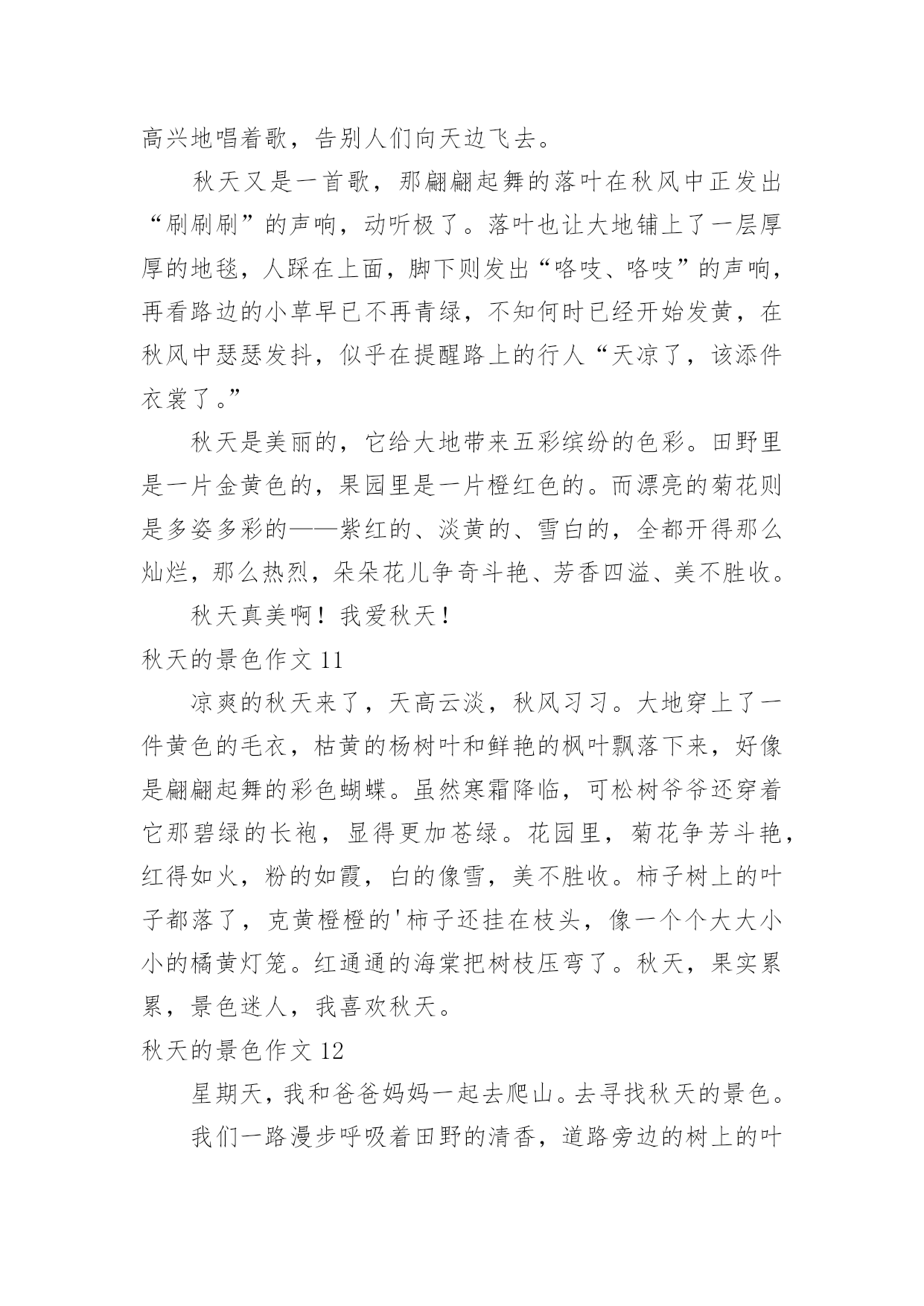 高兴地唱着歌，告别人们向天边飞去。

秋天又是一首歌，那翩翩起舞的落叶在秋风中正发出“刷刷刷”的声响，动听极了。落叶也让大地铺上了一层厚厚的地毯，人踩在上面，脚下则发出“咯吱、咯吱”的声响，再看路边的小草早已不再青绿，不知何时已经开始发黄，在秋风中瑟瑟发抖，似乎在提醒路上的行人“天凉了，该添件衣裳了。”

秋天是美丽的，它给大地带来五彩缤纷的色彩。田野里是一片金黄色的，果园里是一片橙红色的。而漂亮的菊花则是多姿多彩的——紫红的、淡黄的、雪白的，全都开得那么灿烂，那么热烈，朵朵花儿争奇斗艳、芳香四溢、美不胜收。

秋天真美啊！我爱秋天！

秋天的景色作文 11

凉爽的秋天来了，天高云淡，秋风习习。大地穿上了一件黄色的毛衣，枯黄的杨树叶和鲜艳的枫叶飘落下来，好像是翩翩起舞的彩色蝴蝶。虽然寒霜降临，可松树爷爷还穿着它那碧绿的长袍，显得更加苍绿。花园里，菊花争芳斗艳，红得如火，粉的如霞，白的像雪，美不胜收。柿子树上的叶子都落了，克黄橙橙的'柿子还挂在枝头，像一个个大大小小的橘黄灯笼。红通通的海棠把树枝压弯了。秋天，果实累累，景色迷人，我喜欢秋天。

秋天的景色作文 12

星期天，我和爸爸妈妈一起去爬山。去寻找秋天的景色。

我们一路漫步呼吸着田野的清香，道路旁边的树上的叶